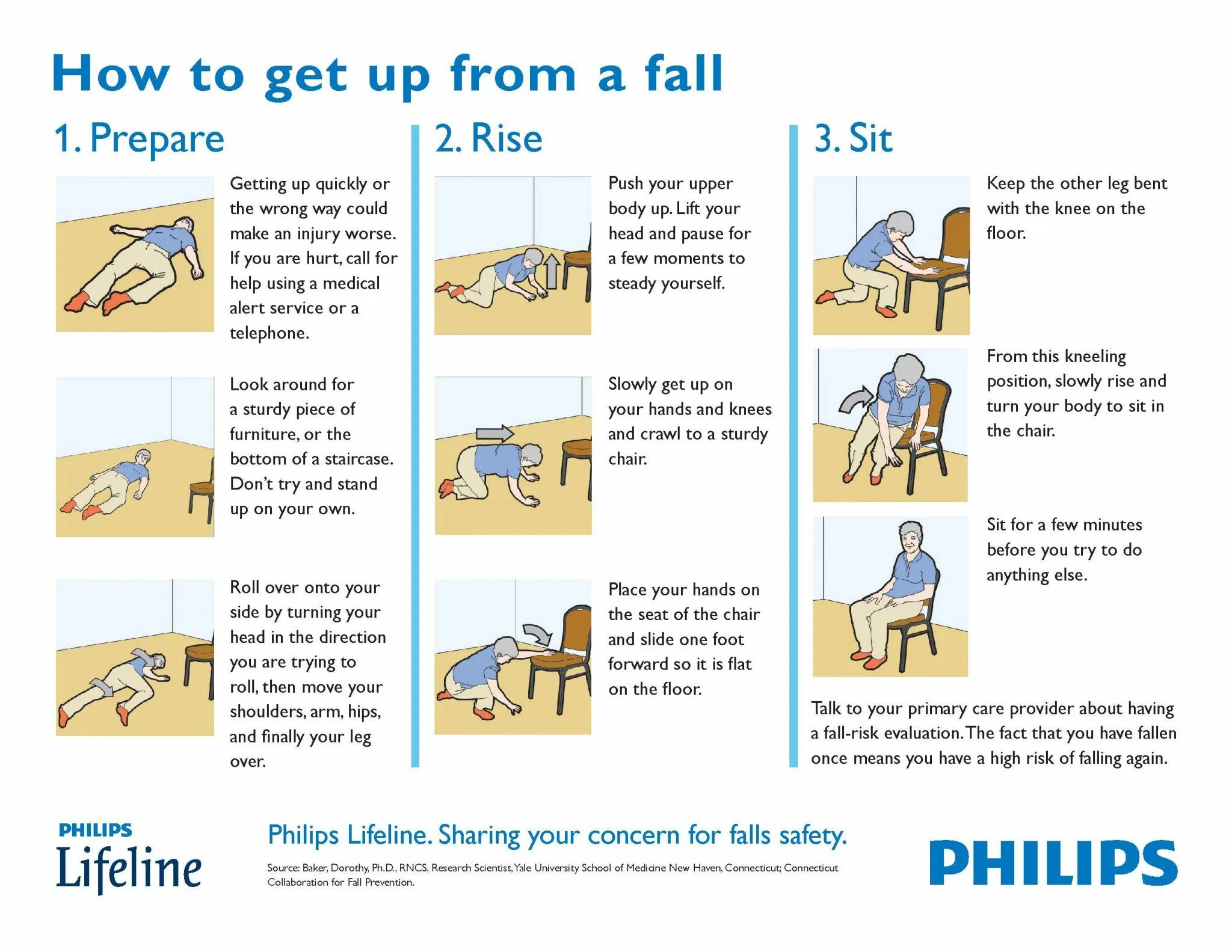 How to get up from a fall

1. Prepare

Getting up quickly or the wrong way could make an injury worse. If you are hurt, call for help using a medical alert service or a telephone.

Look around for a sturdy piece of furniture, or the bottom of a staircase. Don't try and stand up on your own.

Roll over onto your side by turning your head in the direction you are trying to roll, then move your shoulders, arm, hips, and finally your leg over.

2. Rise

Push your upper body up. Lift your head and pause for a few moments to steady yourself.

Slowly get up on your hands and knees and crawl to a sturdy chair.

Place your hands on the seat of the chair and slide one foot forward so it is flat on the floor.

3. Sit

Keep the other leg bent with the knee on the floor.

From this kneeling position, slowly rise and turn your body to sit in the chair.

Sit for a few minutes before you try to do anything else.

Talk to your primary care provider about having a fall-risk evaluation. The fact that you have fallen once means you have a high risk of falling again.

PHILIPS
Lifeline

Philips Lifeline. Sharing your concern for falls safety.

Source: Baker, Dorothy, Ph.D., RNCS, Research Scientist, Yale University School of Medicine New Haven, Connecticut; Connecticut Collaboration for Fall Prevention.

PHILIPS